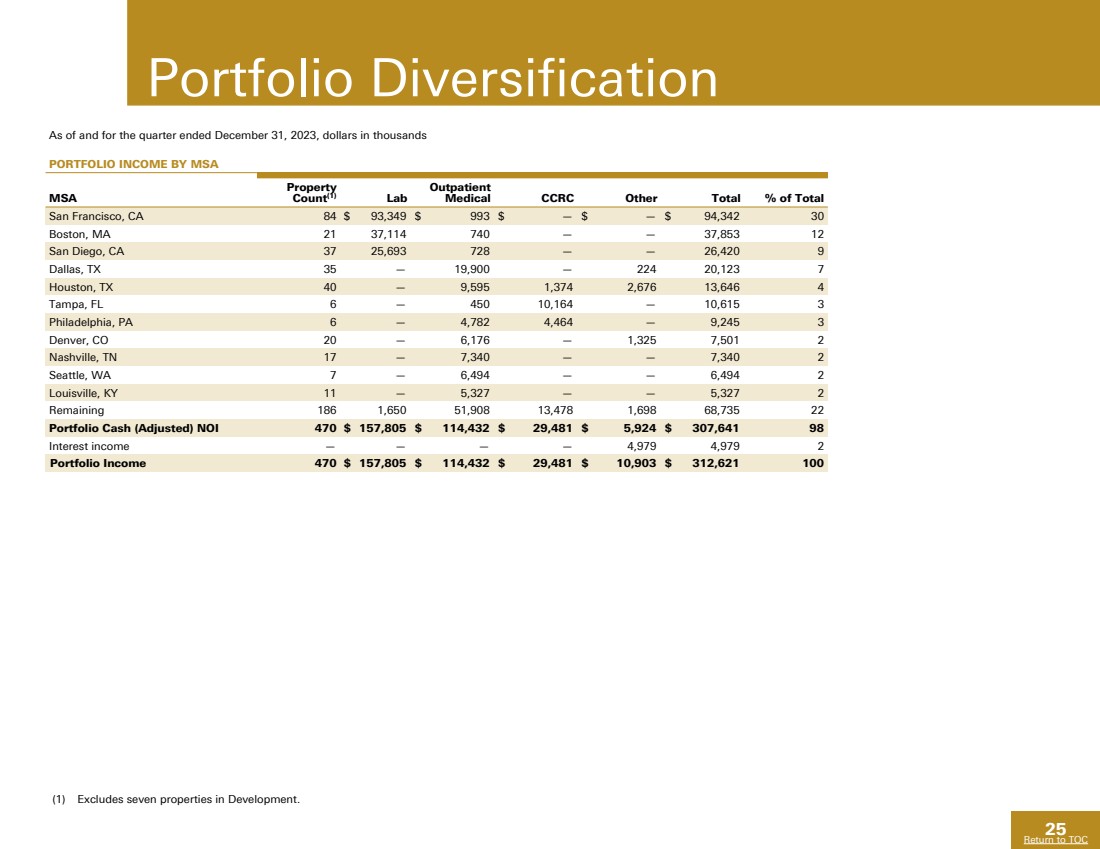 Portfolio Diversification

As of and for the quarter ended December 31, 2023, dollars in thousands

PORTFOLIO INCOME BY MSA

| MSA | Property Count$^{(1)}$ | Lab | Outpatient Medical | CCRC | Other | Total | % of Total |
|---|---|---|---|---|---|---|---|
| San Francisco, CA | 84 | $ 93,349 | $ 993 | $ — | $ — | $ 94,342 | 30 |
| Boston, MA | 21 | 37,114 | 740 | — | — | 37,853 | 12 |
| San Diego, CA | 37 | 25,693 | 728 | — | — | 26,420 | 9 |
| Dallas, TX | 35 | — | 19,900 | — | 224 | 20,123 | 7 |
| Houston, TX | 40 | — | 9,595 | 1,374 | 2,676 | 13,646 | 4 |
| Tampa, FL | 6 | — | 450 | 10,164 | — | 10,615 | 3 |
| Philadelphia, PA | 6 | — | 4,782 | 4,464 | — | 9,245 | 3 |
| Denver, CO | 20 | — | 6,176 | — | 1,325 | 7,501 | 2 |
| Nashville, TN | 17 | — | 7,340 | — | — | 7,340 | 2 |
| Seattle, WA | 7 | — | 6,494 | — | — | 6,494 | 2 |
| Louisville, KY | 11 | — | 5,327 | — | — | 5,327 | 2 |
| Remaining | 186 | 1,650 | 51,908 | 13,478 | 1,698 | 68,735 | 22 |
| Portfolio Cash (Adjusted) NOI | 470 | $ 157,805 | $ 114,432 | $ 29,481 | $ 5,924 | $ 307,641 | 98 |
| Interest income | — | — | — | — | 4,979 | 4,979 | 2 |
| Portfolio Income | 470 | $ 157,805 | $ 114,432 | $ 29,481 | $ 10,903 | $ 312,621 | 100 |

(1) Excludes seven properties in Development.

25
Return to TOC